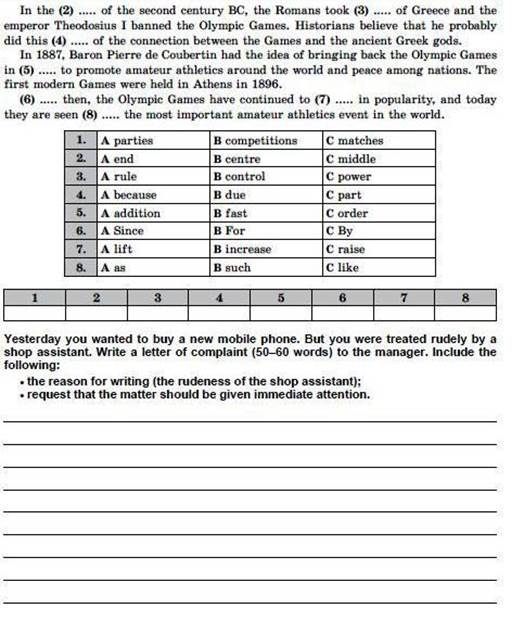 In the (2) ..... of the second century BC, the Romans took (3) ..... of Greece and the emperor Theodosius I banned the Olympic Games. Historians believe that he probably did this (4) ..... of the connection between the Games and the ancient Greek gods.

In 1887, Baron Pierre de Coubertin had the idea of bringing back the Olympic Games in (5) ..... to promote amateur athletics around the world and peace among nations. The first modern Games were held in Athens in 1896.

(6) ..... then, the Olympic Games have continued to (7) ..... in popularity, and today they are seen (8) ..... the most important amateur athletics event in the world.

| 1. | A parties | B competitions | C matches |
|---|---|---|---|
| 2. | A end | B centre | C middle |
| 3. | A rule | B control | C power |
| 4. | A because | B due | C part |
| 5. | A addition | B fast | C order |
| 6. | A Since | B For | C By |
| 7. | A lift | B increase | C raise |
| 8. | A as | B such | C like |

| 1 | 2 | 3 | 4 | 5 | 6 | 7 | 8 |
|---|---|---|---|---|---|---|---|
| | | | | | | | |

Yesterday you wanted to buy a new mobile phone. But you were treated rudely by a shop assistant. Write a letter of complaint (50–60 words) to the manager. Include the following:

• the reason for writing (the rudeness of the shop assistant);
• request that the matter should be given immediate attention.